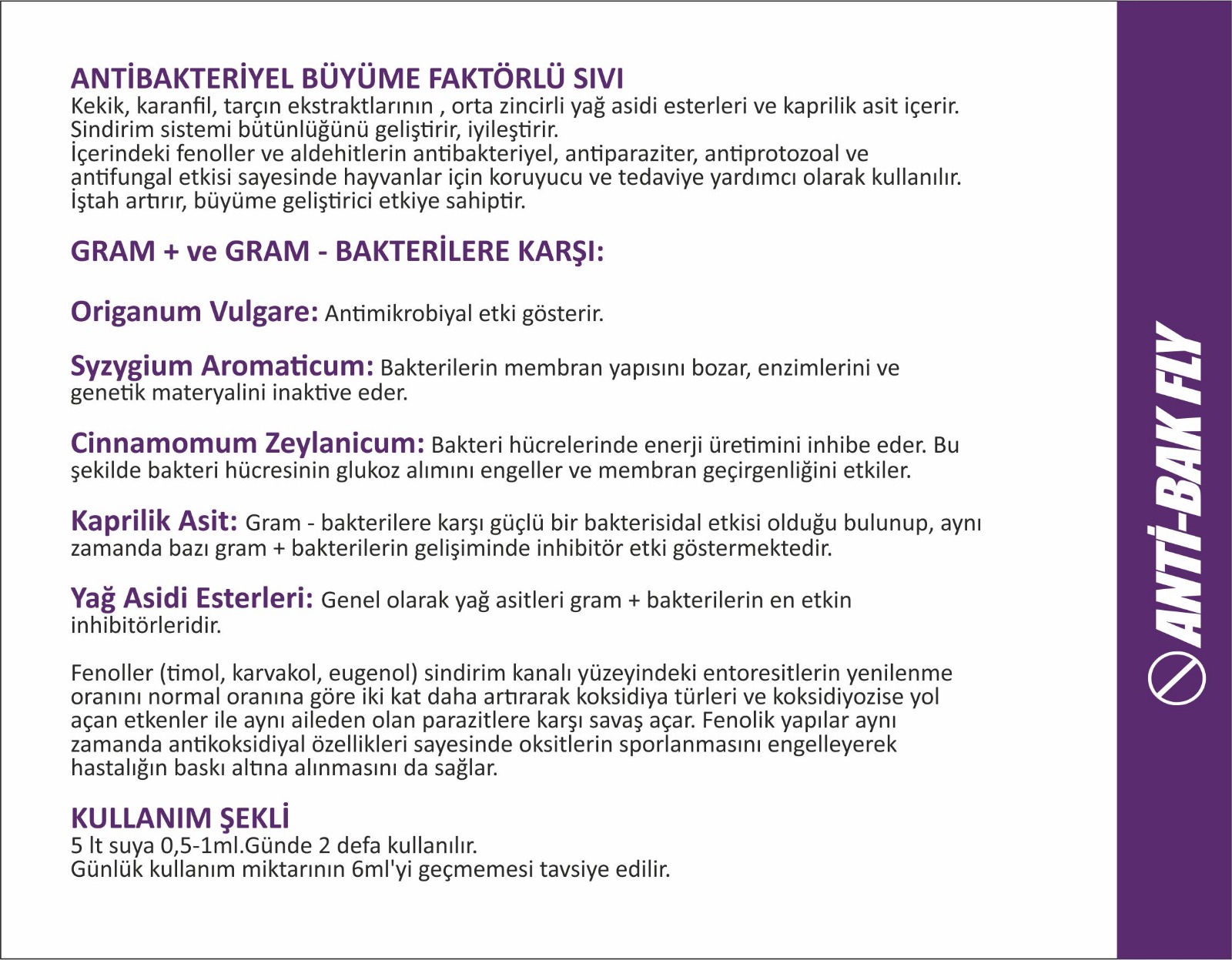 ANTİBAKTERİYEL BÜYÜME FAKTÖRLÜ SIVI
Kekik, karanfil, tarçın ekstraktlarının , orta zincirli yağ asidi esterleri ve kaprilik asit içerir.
Sindirim sistemi bütünlüğünü geliştirir, iyileştirir.
İçerindeki fenoller ve aldehitlerin antibakteriyel, antiparaziter, antiprotozoal ve antifungal etkisi sayesinde hayvanlar için koruyucu ve tedaviye yardımcı olarak kullanılır.
İştah artırır, büyüme geliştirici etkiye sahiptir.

GRAM + ve GRAM - BAKTERİLERE KARŞI:

Origanum Vulgare: Antimikrobiyal etki gösterir.

Syzygium Aromaticum: Bakterilerin membran yapısını bozar, enzimlerini ve genetik materyalini inaktive eder.

Cinnamomum Zeylanicum: Bakteri hücrelerinde enerji üretimini inhibe eder. Bu şekilde bakteri hücresinin glukoz alımını engeller ve membran geçirgenliğini etkiler.

Kaprilik Asit: Gram - bakterilere karşı güçlü bir bakterisidal etkisi olduğu bulunup, aynı zamanda bazı gram + bakterilerin gelişiminde inhibitör etki göstermektedir.

Yağ Asidi Esterleri: Genel olarak yağ asitleri gram + bakterilerin en etkin inhibitörleridir.

Fenoller (timol, karvakol, eugenol) sindirim kanalı yüzeyindeki entoresitlerin yenilenme oranını normal oranına göre iki kat daha artırarak koksidiya türleri ve koksidiyozise yol açan etkenler ile aynı aileden olan parazitlere karşı savaş açar. Fenolik yapılar aynı zamanda antikoksidiyal özellikleri sayesinde oksitlerin sporlanmasını engelleyerek hastalığın baskı altına alınmasını da sağlar.

KULLANIM ŞEKLİ
5 lt suya 0,5-1ml.Günde 2 defa kullanılır.
Günlük kullanım miktarının 6ml'yi geçmemesi tavsiye edilir.

ANTİ-BAK FLY